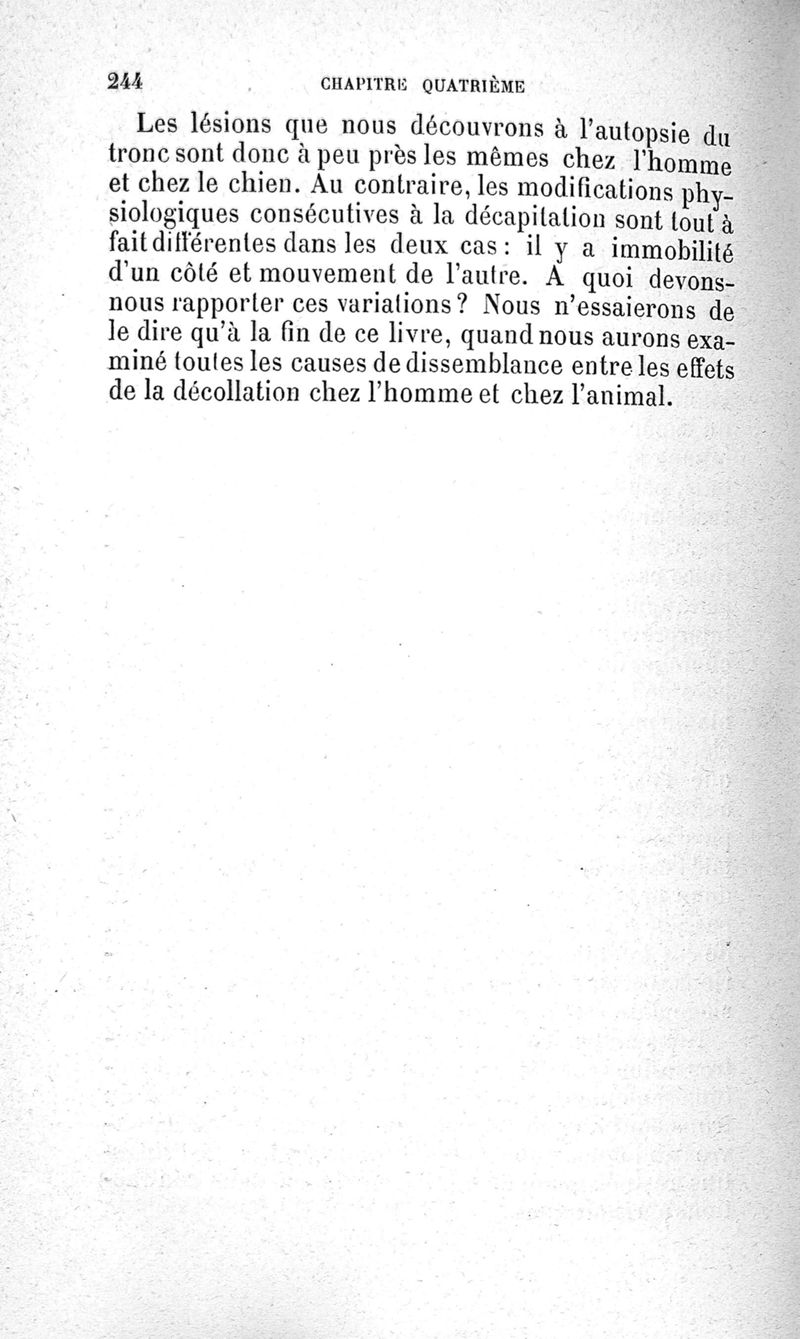 244 CHAPITRE QUATRIÈME

Les lésions que nous découvrons à l'autopsie du tronc sont donc à peu près les mêmes chez l'homme et chez le chien. Au contraire, les modifications physiologiques consécutives à la décapitation sont tout à fait différentes dans les deux cas : il y a immobilité d'un côté et mouvement de l'autre. A quoi devons-nous rapporter ces variations ? Nous n'essaierons de le dire qu'à la fin de ce livre, quand nous aurons examiné toutes les causes de dissemblance entre les effets de la décollation chez l'homme et chez l'animal.